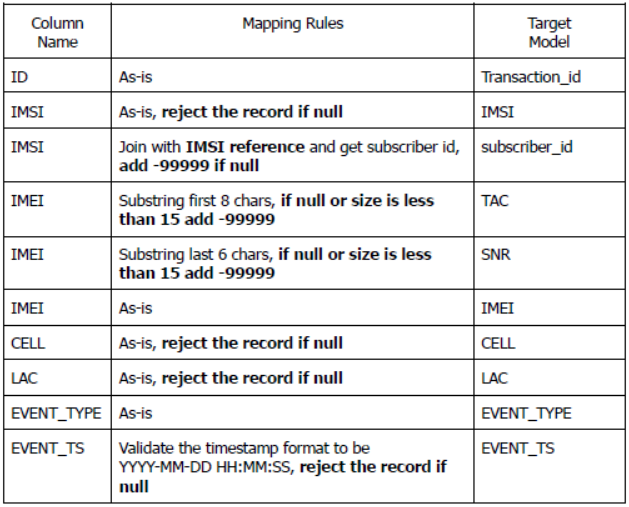 | Column Name | Mapping Rules | Target Model |
|---|---|---|
| ID | As-is | Transaction_id |
| IMSI | As-is, **reject the record if null** | IMSI |
| IMSI | Join with **IMSI reference** and get subscriber id, **add -99999 if null** | subscriber_id |
| IMEI | Substring first 8 chars, **if null or size is less than 15 add -99999** | TAC |
| IMEI | Substring last 6 chars, **if null or size is less than 15 add -99999** | SNR |
| IMEI | As-is | IMEI |
| CELL | As-is, **reject the record if null** | CELL |
| LAC | As-is, **reject the record if null** | LAC |
| EVENT_TYPE | As-is | EVENT_TYPE |
| EVENT_TS | Validate the timestamp format to be YYYY-MM-DD HH:MM:SS, **reject the record if null** | EVENT_TS |